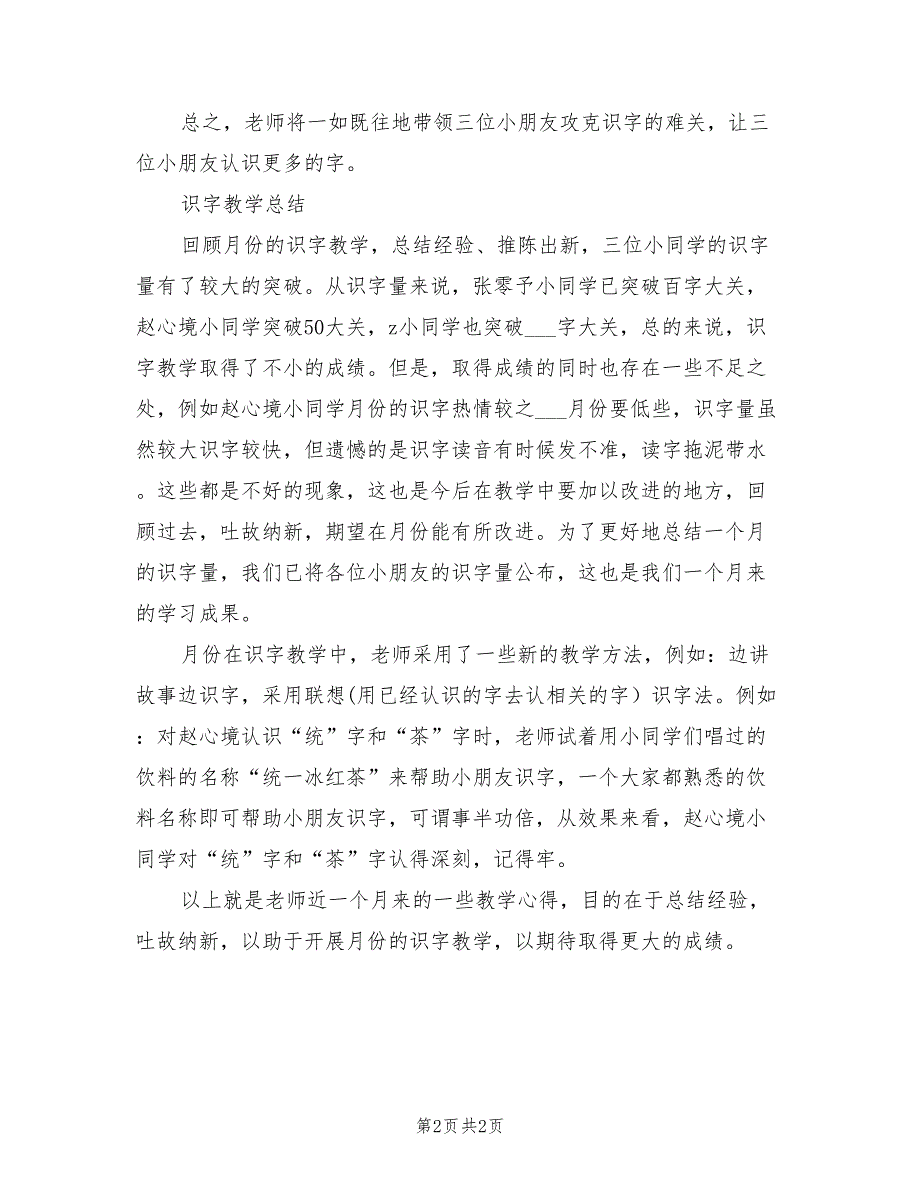 总之，老师将一如既往地带领三位小朋友攻克识字的难关，让三位小朋友认识更多的字。

识字教学总结

回顾月份的识字教学，总结经验、推陈出新，三位小同学的识字量有了较大的突破。从识字量来说，张零予小同学已突破百字大关，赵心境小同学突破50大关，z小同学也突破___字大关，总的来说，识字教学取得了不小的成绩。但是，取得成绩的同时也存在一些不足之处，例如赵心境小同学月份的识字热情较之___月份要低些，识字量虽然较大识字较快，但遗憾的是识字读音有时候发不准，读字拖泥带水。这些都是不好的现象，这也是今后在教学中要加以改进的地方，回顾过去，吐故纳新，期望在月份能有所改进。为了更好地总结一个月的识字量，我们已将各位小朋友的识字量公布，这也是我们一个月来的学习成果。

月份在识字教学中，老师采用了一些新的教学方法，例如：边讲故事边识字，采用联想(用已经认识的字去认相关的字）识字法。例如：对赵心境认识“统”字和“茶”字时，老师试着用小同学们唱过的饮料的名称“统一冰红茶”来帮助小朋友识字，一个大家都熟悉的饮料名称即可帮助小朋友识字，可谓事半功倍，从效果来看，赵心境小同学对“统”字和“茶”字认得深刻，记得牢。

以上就是老师近一个月来的一些教学心得，目的在于总结经验，吐故纳新，以助于开展月份的识字教学，以期待取得更大的成绩。

第2页 共2页